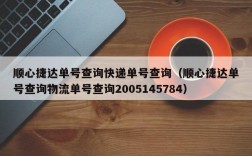 顺心捷达单号查询快递单号查询（顺心捷达单号查询物流单号查询2005145784）